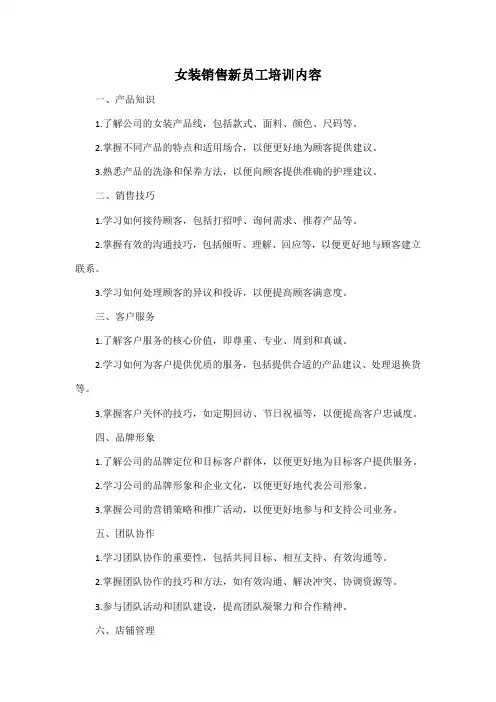 女装销售新员工培训内容

一、产品知识

1.了解公司的女装产品线，包括款式、面料、颜色、尺码等。

2.掌握不同产品的特点和适用场合，以便更好地为顾客提供建议。

3.熟悉产品的洗涤和保养方法，以便向顾客提供准确的护理建议。

二、销售技巧

1.学习如何接待顾客，包括打招呼、询问需求、推荐产品等。

2.掌握有效的沟通技巧，包括倾听、理解、回应等，以便更好地与顾客建立联系。

3.学习如何处理顾客的异议和投诉，以便提高顾客满意度。

三、客户服务

1.了解客户服务的核心价值，即尊重、专业、周到和真诚。

2.学习如何为客户提供优质的服务，包括提供合适的产品建议、处理退换货等。

3.掌握客户关怀的技巧，如定期回访、节日祝福等，以便提高客户忠诚度。

四、品牌形象

1.了解公司的品牌定位和目标客户群体，以便更好地为目标客户提供服务。

2.学习公司的品牌形象和企业文化，以便更好地代表公司形象。

3.掌握公司的营销策略和推广活动，以便更好地参与和支持公司业务。

五、团队协作

1.学习团队协作的重要性，包括共同目标、相互支持、有效沟通等。

2.掌握团队协作的技巧和方法，如有效沟通、解决冲突、协调资源等。

3.参与团队活动和团队建设，提高团队凝聚力和合作精神。

六、店铺管理